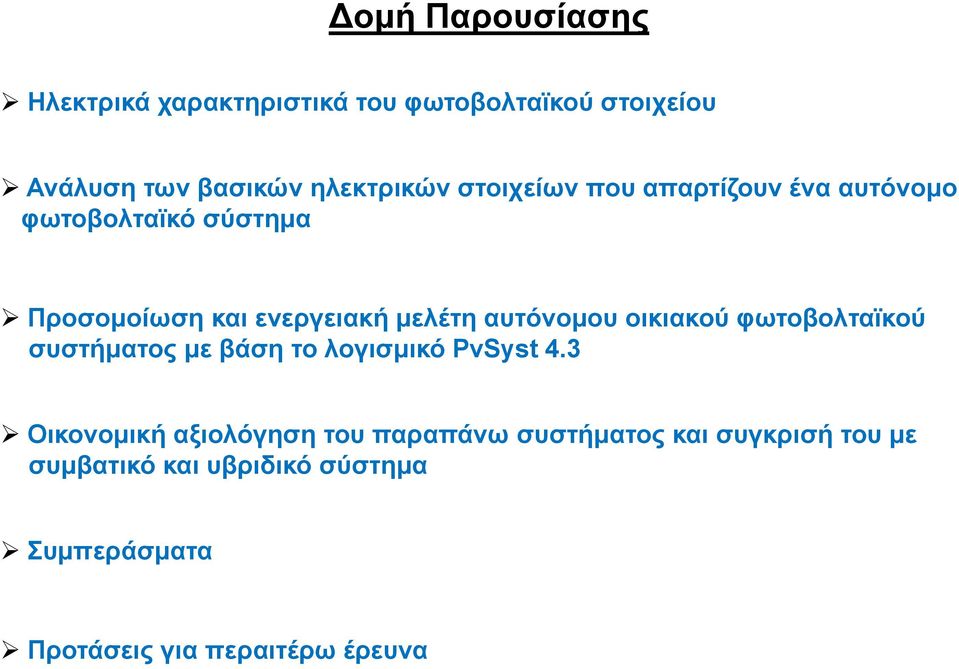 Δομή Παρουσίασης

➢ Ηλεκτρικά χαρακτηριστικά του φωτοβολταϊκού στοιχείου

➢ Ανάλυση των βασικών ηλεκτρικών στοιχείων που απαρτίζουν ένα αυτόνομο φωτοβολταϊκό σύστημα

➢ Προσομοίωση και ενεργειακή μελέτη αυτόνομου οικιακού φωτοβολταϊκού συστήματος με βάση το λογισμικό PvSyst 4.3

➢ Οικονομική αξιολόγηση του παραπάνω συστήματος και συγκρισή του με συμβατικό και υβριδικό σύστημα

➢ Συμπεράσματα

➢ Προτάσεις για περαιτέρω έρευνα